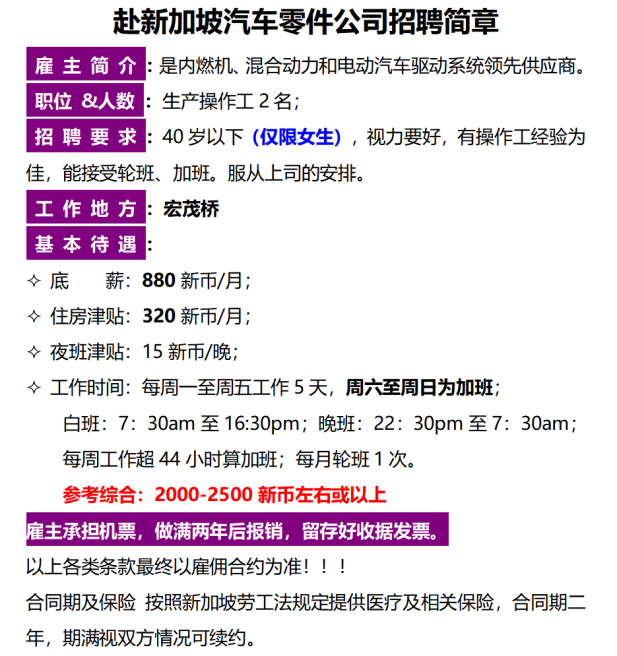 赴新加坡汽车零件公司招聘简章

雇主简介：是内燃机、混合动力和电动汽车驱动系统领先供应商。

职位 &人数：生产操作工 2 名；

招聘要求：40 岁以下（仅限女生），视力要好，有操作工经验为佳，能接受轮班、加班。服从上司的安排。

工作地方：宏茂桥

基本待遇：

✧ 底　薪：880 新币/月；

✧ 住房津贴：320 新币/月；

✧ 夜班津贴：15 新币/晚；

✧ 工作时间：每周一至周五工作 5 天，周六至周日为加班；

白班：7：30am 至 16:30pm；晚班：22：30pm 至 7：30am；

每周工作超 44 小时算加班；每月轮班 1 次。

参考综合：2000-2500 新币左右或以上

雇主承担机票，做满两年后报销，留存好收据发票。

以上各类条款最终以雇佣合约为准！！！

合同期及保险 按照新加坡劳工法规定提供医疗及相关保险，合同期二年，期满视双方情况可续约。